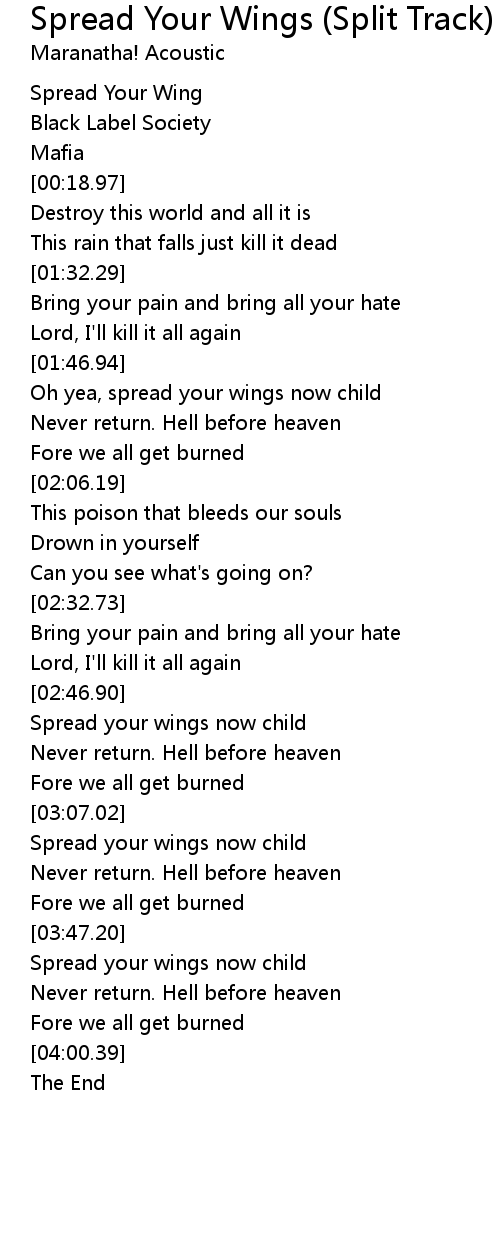 Spread Your Wings (Split Track)
Maranatha! Acoustic

Spread Your Wing
Black Label Society
Mafia
[00:18.97]
Destroy this world and all it is
This rain that falls just kill it dead
[01:32.29]
Bring your pain and bring all your hate
Lord, I'll kill it all again
[01:46.94]
Oh yea, spread your wings now child
Never return. Hell before heaven
Fore we all get burned
[02:06.19]
This poison that bleeds our souls
Drown in yourself
Can you see what's going on?
[02:32.73]
Bring your pain and bring all your hate
Lord, I'll kill it all again
[02:46.90]
Spread your wings now child
Never return. Hell before heaven
Fore we all get burned
[03:07.02]
Spread your wings now child
Never return. Hell before heaven
Fore we all get burned
[03:47.20]
Spread your wings now child
Never return. Hell before heaven
Fore we all get burned
[04:00.39]
The End